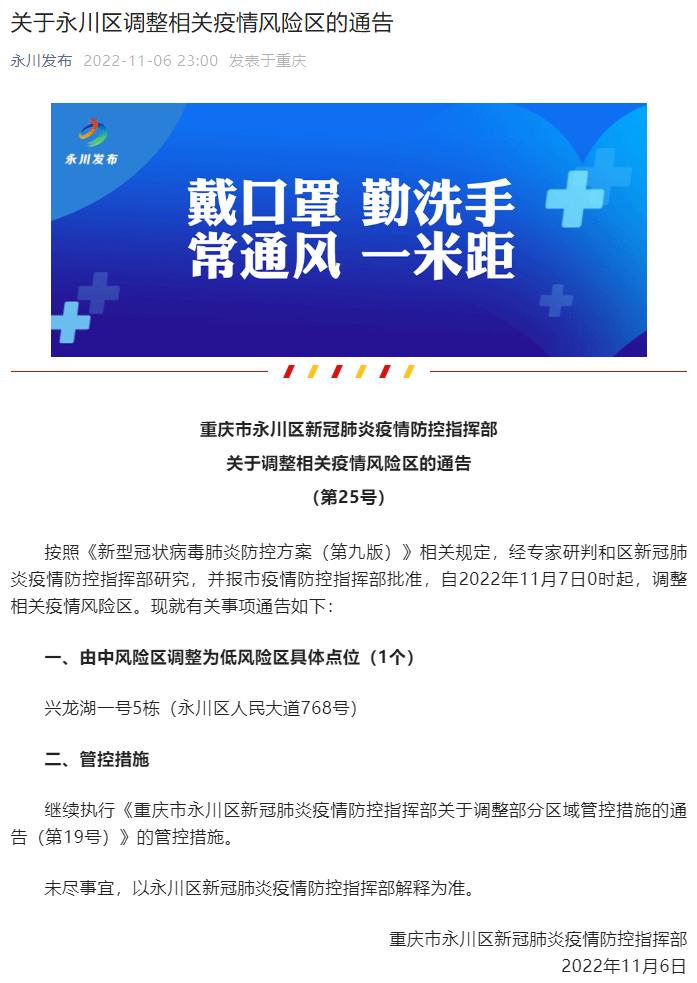 关于永川区调整相关疫情风险区的通告

永川发布 2022-11-06 23:00 发表于重庆

永川发布

戴口罩 勤洗手
常通风 一米距

重庆市永川区新冠肺炎疫情防控指挥部
关于调整相关疫情风险区的通告
（第25号）

按照《新型冠状病毒肺炎防控方案（第九版）》相关规定，经专家研判和区新冠肺炎疫情防控指挥部研究，并报市疫情防控指挥部批准，自2022年11月7日0时起，调整相关疫情风险区。现就有关事项通告如下：

一、由中风险区调整为低风险区具体点位（1个）

兴龙湖一号5栋（永川区人民大道768号）

二、管控措施

继续执行《重庆市永川区新冠肺炎疫情防控指挥部关于调整部分区域管控措施的通告（第19号）》的管控措施。

未尽事宜，以永川区新冠肺炎疫情防控指挥部解释为准。

重庆市永川区新冠肺炎疫情防控指挥部
2022年11月6日